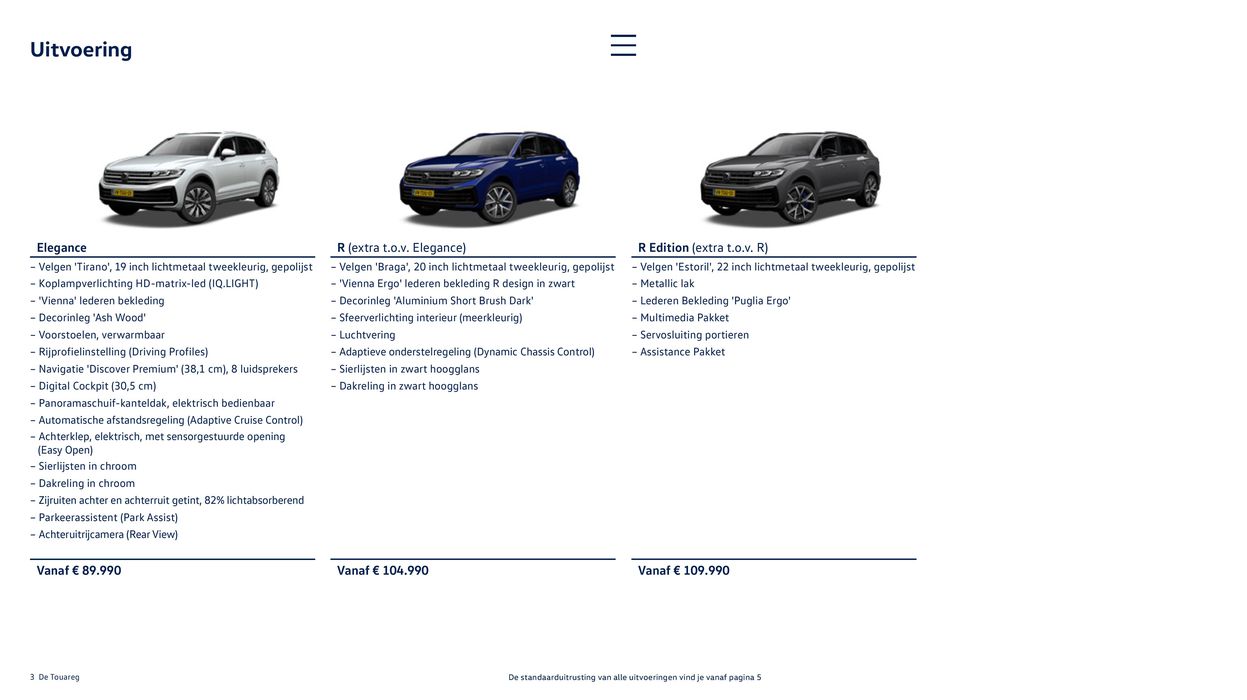 Uitvoering

Elegance
– Velgen 'Tirano', 19 inch lichtmetaal tweekleurig, gepolijst
– Koplampverlichting HD-matrix-led (IQ.LIGHT)
– 'Vienna' lederen bekleding
– Decorinleg 'Ash Wood'
– Voorstoelen, verwarmbaar
– Rijprofielinstelling (Driving Profiles)
– Navigatie 'Discover Premium' (38,1 cm), 8 luidsprekers
– Digital Cockpit (30,5 cm)
– Panoramaschuif-kanteldak, elektrisch bedienbaar
– Automatische afstandsregeling (Adaptive Cruise Control)
– Achterklep, elektrisch, met sensorgestuurde opening (Easy Open)
– Sierlijsten in chroom
– Dakreling in chroom
– Zijruiten achter en achterruit getint, 82% lichtabsorberend
– Parkeerassistent (Park Assist)
– Achteruitrijcamera (Rear View)

Vanaf € 89.990

R (extra t.o.v. Elegance)
– Velgen 'Braga', 20 inch lichtmetaal tweekleurig, gepolijst
– 'Vienna Ergo' lederen bekleding R design in zwart
– Decorinleg 'Aluminium Short Brush Dark'
– Sfeerverlichting interieur (meerkleurig)
– Luchtvering
– Adaptieve onderstelregeling (Dynamic Chassis Control)
– Sierlijsten in zwart hoogglans
– Dakreling in zwart hoogglans

Vanaf € 104.990

R Edition (extra t.o.v. R)
– Velgen 'Estoril', 22 inch lichtmetaal tweekleurig, gepolijst
– Metallic lak
– Lederen Bekleding 'Puglia Ergo'
– Multimedia Pakket
– Servosluiting portieren
– Assistance Pakket

Vanaf € 109.990

3 De Touareg

De standaarduitrusting van alle uitvoeringen vind je vanaf pagina 5